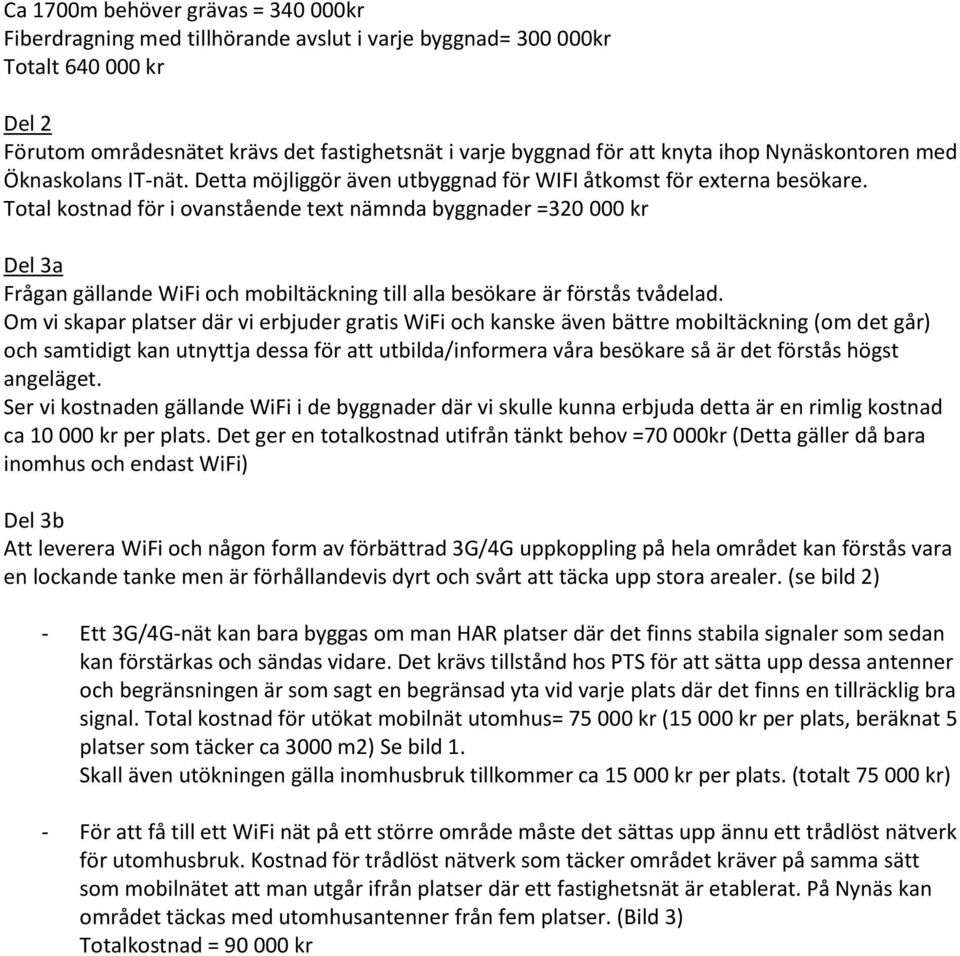 Ca 1700m behöver grävas = 340 000kr
Fiberdragning med tillhörande avslut i varje byggnad= 300 000kr
Totalt 640 000 kr

Del 2
Förutom områdesnätet krävs det fastighetsnät i varje byggnad för att knyta ihop Nynäskontoren med Öknaskolans IT-nät. Detta möjliggör även utbyggnad för WIFI åtkomst för externa besökare.
Total kostnad för i ovanstående text nämnda byggnader =320 000 kr

Del 3a
Frågan gällande WiFi och mobiltäckning till alla besökare är förstås tvådelad.
Om vi skapar platser där vi erbjuder gratis WiFi och kanske även bättre mobiltäckning (om det går) och samtidigt kan utnyttja dessa för att utbilda/informera våra besökare så är det förstås högst angeläget.
Ser vi kostnaden gällande WiFi i de byggnader där vi skulle kunna erbjuda detta är en rimlig kostnad ca 10 000 kr per plats. Det ger en totalkostnad utifrån tänkt behov =70 000kr (Detta gäller då bara inomhus och endast WiFi)

Del 3b
Att leverera WiFi och någon form av förbättrad 3G/4G uppkoppling på hela området kan förstås vara en lockande tanke men är förhållandevis dyrt och svårt att täcka upp stora arealer. (se bild 2)

- Ett 3G/4G-nät kan bara byggas om man HAR platser där det finns stabila signaler som sedan kan förstärkas och sändas vidare. Det krävs tillstånd hos PTS för att sätta upp dessa antenner och begränsningen är som sagt en begränsad yta vid varje plats där det finns en tillräcklig bra signal. Total kostnad för utökat mobilnät utomhus= 75 000 kr (15 000 kr per plats, beräknat 5 platser som täcker ca 3000 m2) Se bild 1.
Skall även utökningen gälla inomhusbruk tillkommer ca 15 000 kr per plats. (totalt 75 000 kr)

- För att få till ett WiFi nät på ett större område måste det sättas upp ännu ett trådlöst nätverk för utomhusbruk. Kostnad för trådlöst nätverk som täcker området kräver på samma sätt som mobilnätet att man utgår ifrån platser där ett fastighetsnät är etablerat. På Nynäs kan området täckas med utomhusantenner från fem platser. (Bild 3)
Totalkostnad = 90 000 kr